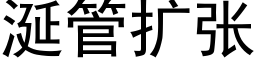 涎管扩张